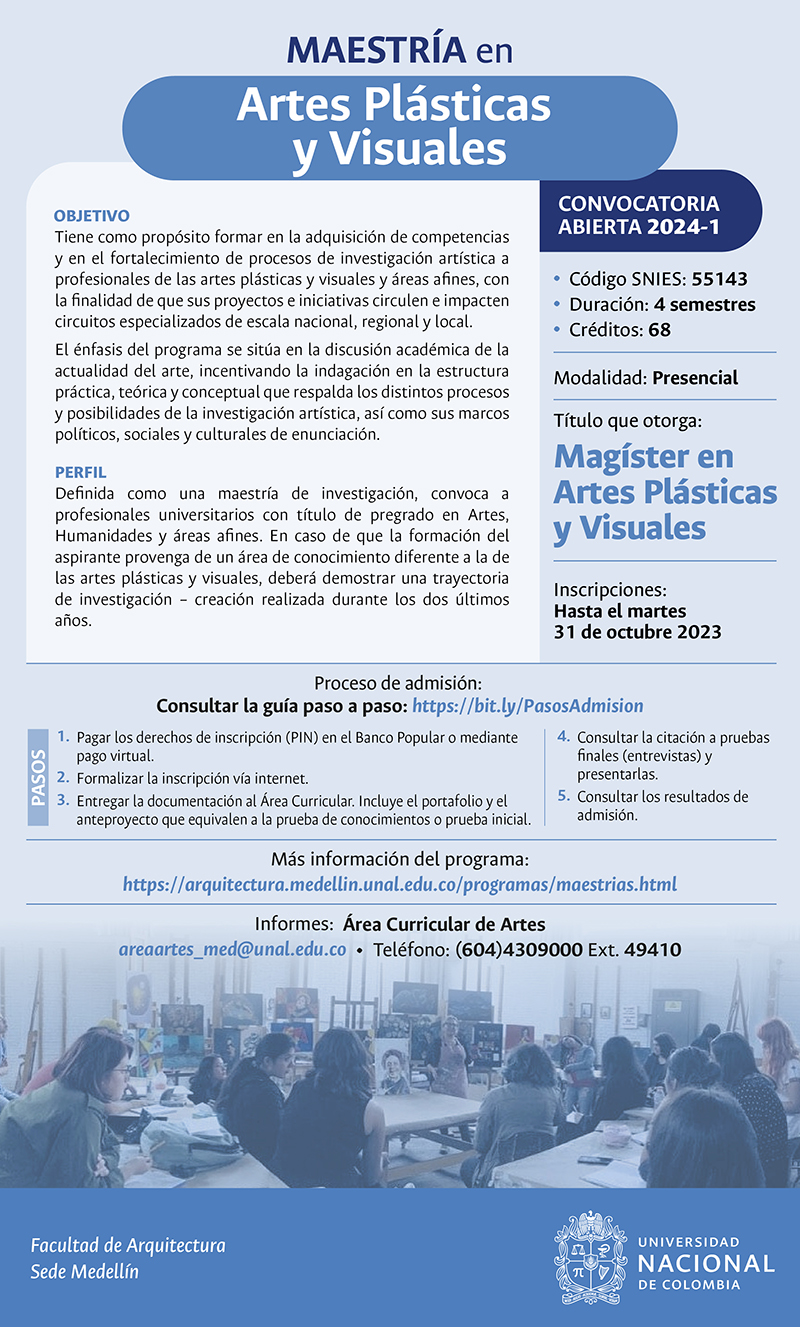 MAESTRÍA en
Artes Plásticas y Visuales

OBJETIVO
Tiene como propósito formar en la adquisición de competencias y en el fortalecimiento de procesos de investigación artística a profesionales de las artes plásticas y visuales y áreas afines, con la finalidad de que sus proyectos e iniciativas circulen e impacten circuitos especializados de escala nacional, regional y local.

El énfasis del programa se sitúa en la discusión académica de la actualidad del arte, incentivando la indagación en la estructura práctica, teórica y conceptual que respalda los distintos procesos y posibilidades de la investigación artística, así como sus marcos políticos, sociales y culturales de enunciación.

PERFIL
Definida como una maestría de investigación, convoca a profesionales universitarios con título de pregrado en Artes, Humanidades y áreas afines. En caso de que la formación del aspirante provenga de un área de conocimiento diferente a la de las artes plásticas y visuales, deberá demostrar una trayectoria de investigación – creación realizada durante los dos últimos años.

CONVOCATORIA ABIERTA 2024-1

• Código SNIES: 55143
• Duración: 4 semestres
• Créditos: 68

Modalidad: Presencial

Título que otorga:
Magíster en Artes Plásticas y Visuales

Inscripciones:
Hasta el martes
31 de octubre 2023

Proceso de admisión:
Consultar la guía paso a paso: https://bit.ly/PasosAdmision

PASOS
1. Pagar los derechos de inscripción (PIN) en el Banco Popular o mediante pago virtual.
2. Formalizar la inscripción vía internet.
3. Entregar la documentación al Área Curricular. Incluye el portafolio y el anteproyecto que equivalen a la prueba de conocimientos o prueba inicial.
4. Consultar la citación a pruebas finales (entrevistas) y presentarlas.
5. Consultar los resultados de admisión.

Más información del programa:
https://arquitectura.medellin.unal.edu.co/programas/maestrias.html

Informes: Área Curricular de Artes
areaartes_med@unal.edu.co • Teléfono: (604)4309000 Ext. 49410

Facultad de Arquitectura
Sede Medellín

UNIVERSIDAD NACIONAL DE COLOMBIA